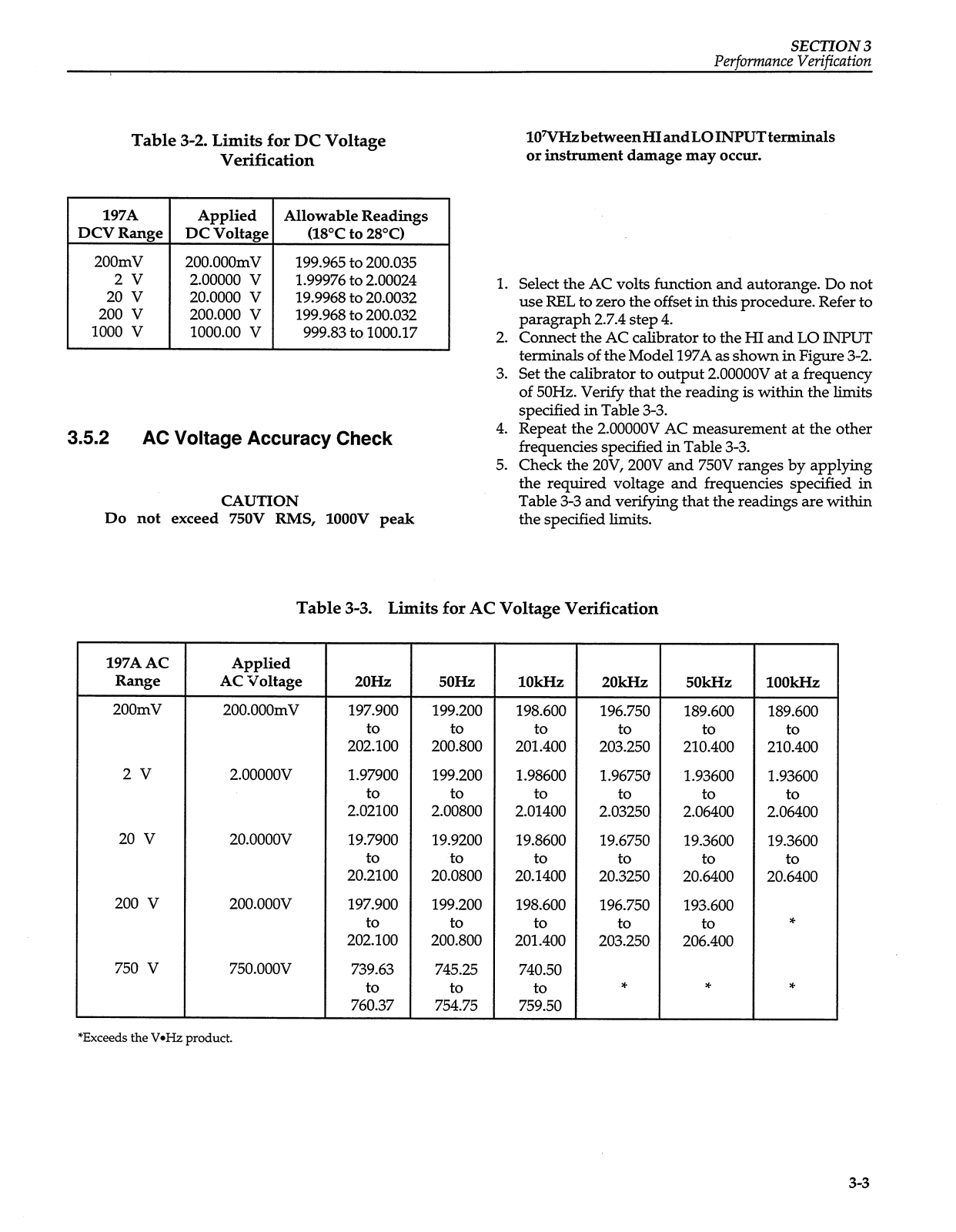 SECTION 3
Performance Verification

Table 3-2. Limits for DC Voltage Verification

| 197A DCV Range | Applied DC Voltage | Allowable Readings (18°C to 28°C) |
|---|---|---|
| 200mV | 200.000mV | 199.965 to 200.035 |
| 2 V | 2.00000 V | 1.99976 to 2.00024 |
| 20 V | 20.0000 V | 19.9968 to 20.0032 |
| 200 V | 200.000 V | 199.968 to 200.032 |
| 1000 V | 1000.00 V | 999.83 to 1000.17 |

3.5.2 AC Voltage Accuracy Check

CAUTION
Do not exceed 750V RMS, 1000V peak $10^7$VHz between HI and LO INPUT terminals or instrument damage may occur.

1. Select the AC volts function and autorange. Do not use REL to zero the offset in this procedure. Refer to paragraph 2.7.4 step 4.
2. Connect the AC calibrator to the HI and LO INPUT terminals of the Model 197A as shown in Figure 3-2.
3. Set the calibrator to output 2.00000V at a frequency of 50Hz. Verify that the reading is within the limits specified in Table 3-3.
4. Repeat the 2.00000V AC measurement at the other frequencies specified in Table 3-3.
5. Check the 20V, 200V and 750V ranges by applying the required voltage and frequencies specified in Table 3-3 and verifying that the readings are within the specified limits.

Table 3-3. Limits for AC Voltage Verification

| 197A AC Range | Applied AC Voltage | 20Hz | 50Hz | 10kHz | 20kHz | 50kHz | 100kHz |
|---|---|---|---|---|---|---|---|
| 200mV | 200.000mV | 197.900 to 202.100 | 199.200 to 200.800 | 198.600 to 201.400 | 196.750 to 203.250 | 189.600 to 210.400 | 189.600 to 210.400 |
| 2 V | 2.00000V | 1.97900 to 2.02100 | 199.200 to 2.00800 | 1.98600 to 2.01400 | 1.96750 to 2.03250 | 1.93600 to 2.06400 | 1.93600 to 2.06400 |
| 20 V | 20.0000V | 19.7900 to 20.2100 | 19.9200 to 20.0800 | 19.8600 to 20.1400 | 19.6750 to 20.3250 | 19.3600 to 20.6400 | 19.3600 to 20.6400 |
| 200 V | 200.000V | 197.900 to 202.100 | 199.200 to 200.800 | 198.600 to 201.400 | 196.750 to 203.250 | 193.600 to 206.400 | * |
| 750 V | 750.000V | 739.63 to 760.37 | 745.25 to 754.75 | 740.50 to 759.50 | * | * | * |

*Exceeds the V•Hz product.

3-3